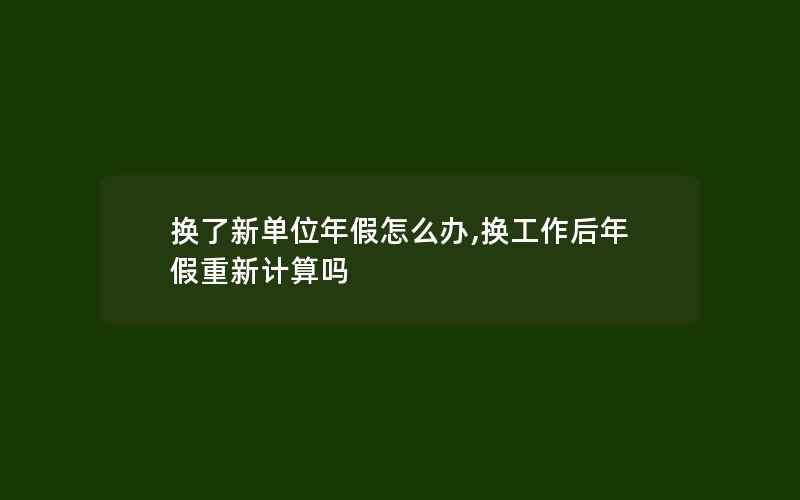 换了新单位年假怎么办,换工作后年假重新计算吗